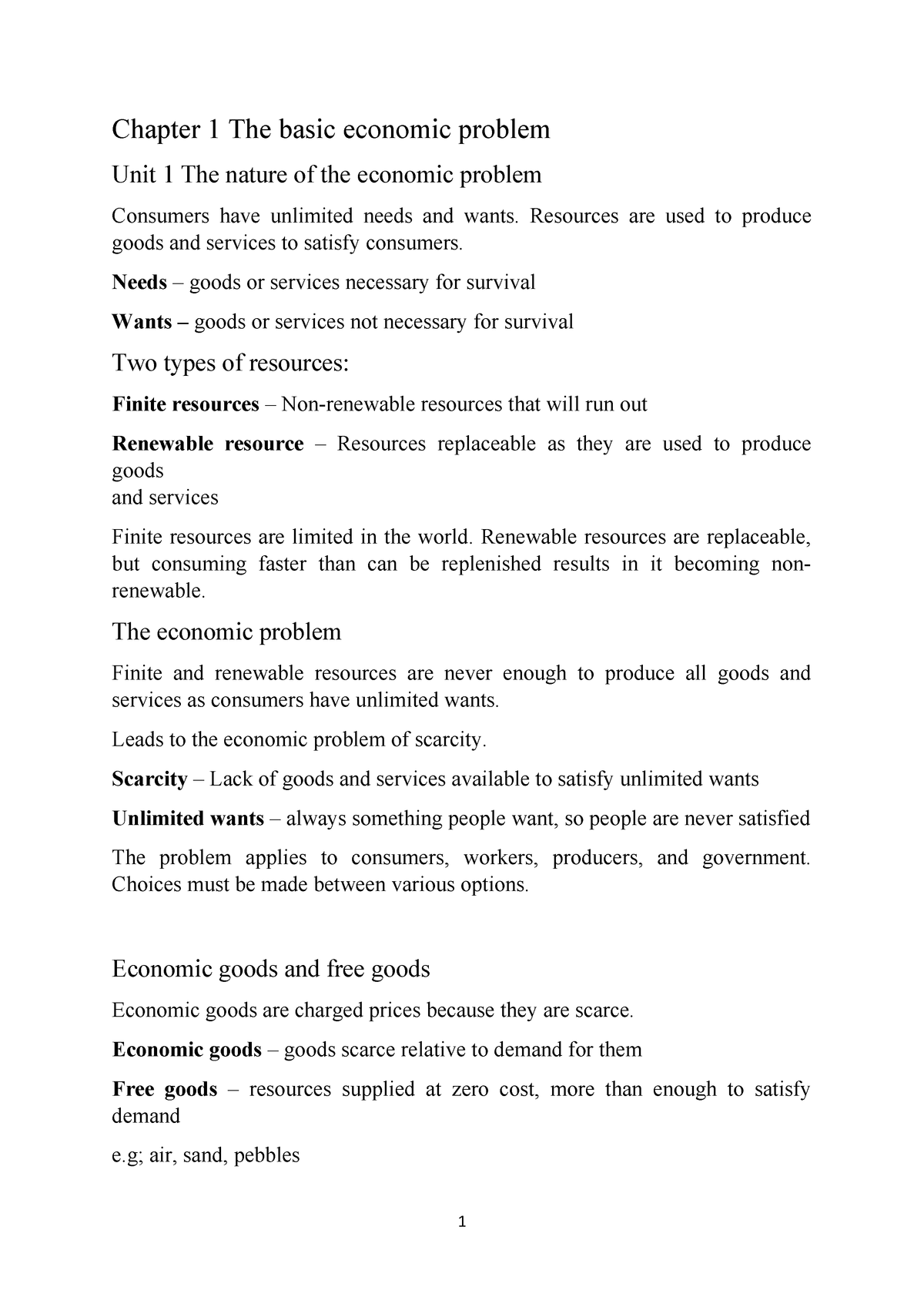 Chapter 1 The basic economic problem

Unit 1 The nature of the economic problem

Consumers have unlimited needs and wants. Resources are used to produce goods and services to satisfy consumers.

Needs – goods or services necessary for survival

Wants – goods or services not necessary for survival

Two types of resources:

Finite resources – Non-renewable resources that will run out

Renewable resource – Resources replaceable as they are used to produce goods
and services

Finite resources are limited in the world. Renewable resources are replaceable, but consuming faster than can be replenished results in it becoming non-renewable.

The economic problem

Finite and renewable resources are never enough to produce all goods and services as consumers have unlimited wants.

Leads to the economic problem of scarcity.

Scarcity – Lack of goods and services available to satisfy unlimited wants

Unlimited wants – always something people want, so people are never satisfied

The problem applies to consumers, workers, producers, and government. Choices must be made between various options.

Economic goods and free goods

Economic goods are charged prices because they are scarce.

Economic goods – goods scarce relative to demand for them

Free goods – resources supplied at zero cost, more than enough to satisfy demand

e.g; air, sand, pebbles

1